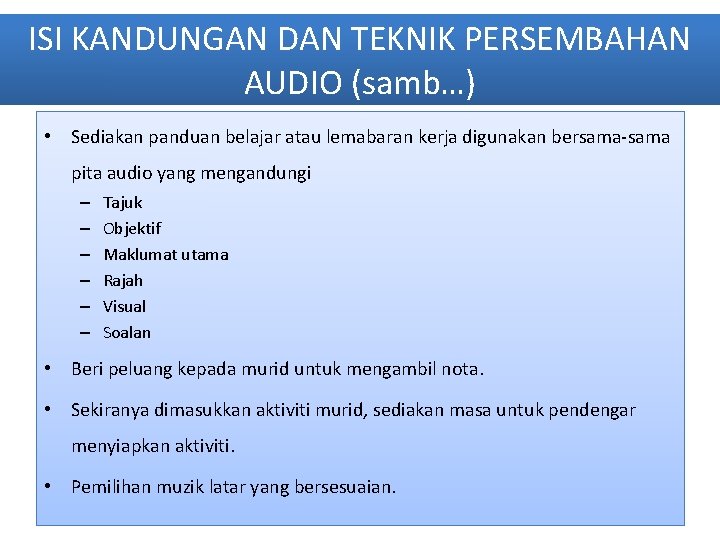 ISI KANDUNGAN DAN TEKNIK PERSEMBAHAN AUDIO (samb…)

• Sediakan panduan belajar atau lemabaran kerja digunakan bersama-sama pita audio yang mengandungi
– Tajuk
– Objektif
– Maklumat utama
– Rajah
– Visual
– Soalan

• Beri peluang kepada murid untuk mengambil nota.

• Sekiranya dimasukkan aktiviti murid, sediakan masa untuk pendengar menyiapkan aktiviti.

• Pemilihan muzik latar yang bersesuaian.